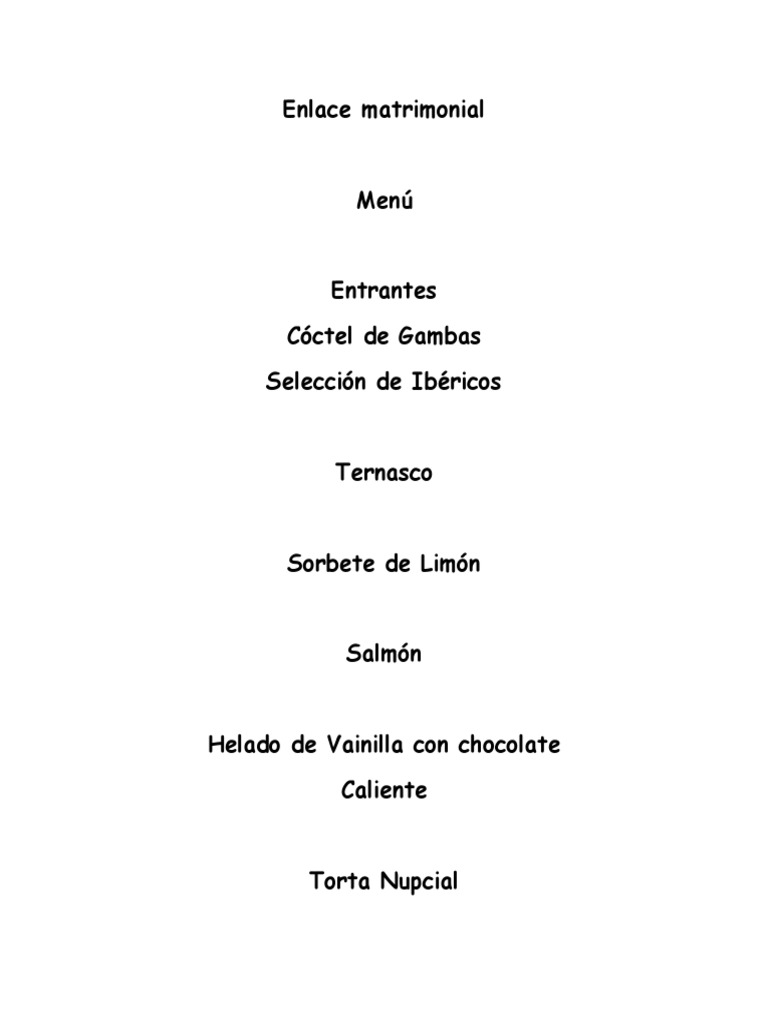 Enlace matrimonial

Menú

Entrantes
Cóctel de Gambas
Selección de Ibéricos

Ternasco

Sorbete de Limón

Salmón

Helado de Vainilla con chocolate Caliente

Torta Nupcial